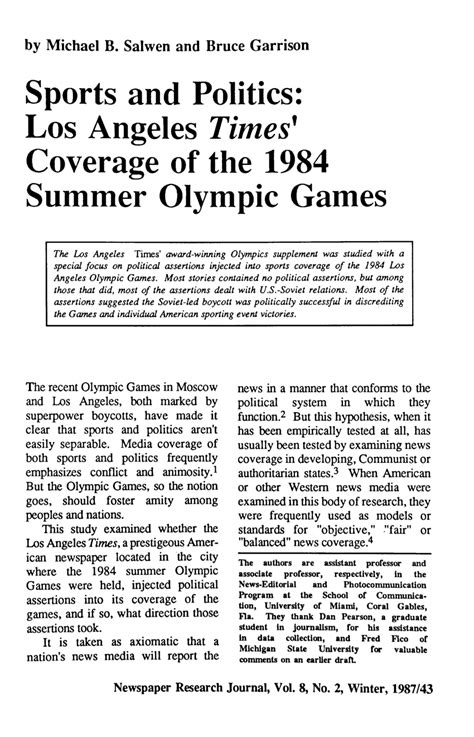 by Michael B. Salwen and Bruce Garrison

Sports and Politics: Los Angeles Times' Coverage of the 1984 Summer Olympic Games

The Los Angeles Times' award-winning Olympics supplement was studied with a special focus on political assertions injected into sports coverage of the 1984 Los Angeles Olympic Games. Most stories contained no political assertions, but among those that did, most of the assertions dealt with U.S.-Soviet relations. Most of the assertions suggested the Soviet-led boycott was politically successful in discrediting the Games and individual American sporting event victories.

The recent Olympic Games in Moscow and Los Angeles, both marked by superpower boycotts, have made it clear that sports and politics aren't easily separable. Media coverage of both sports and politics frequently emphasizes conflict and animosity.$^1$ But the Olympic Games, so the notion goes, should foster amity among peoples and nations.

This study examined whether the Los Angeles Times, a prestigeous American newspaper located in the city where the 1984 summer Olympic Games were held, injected political assertions into its coverage of the games, and if so, what direction those assertions took.

It is taken as axiomatic that a nation's news media will report the news in a manner that conforms to the political system in which they function.$^2$ But this hypothesis, when it has been empirically tested at all, has usually been tested by examining news coverage in developing, Communist or authoritarian states.$^3$ When American or other Western news media were examined in this body of research, they were frequently used as models or standards for "objective," "fair" or "balanced" news coverage.$^4$

The authors are assistant professor and associate professor, respectively, in the News-Editorial and Photocommunication Program at the School of Communication, University of Miami, Coral Gables, Fla. They thank Dan Pearson, a graduate student in journalism, for his assistance in data collection, and Fred Fico of Michigan State University for valuable comments on an earlier draft.

Newspaper Research Journal, Vol. 8, No. 2, Winter, 1987/43